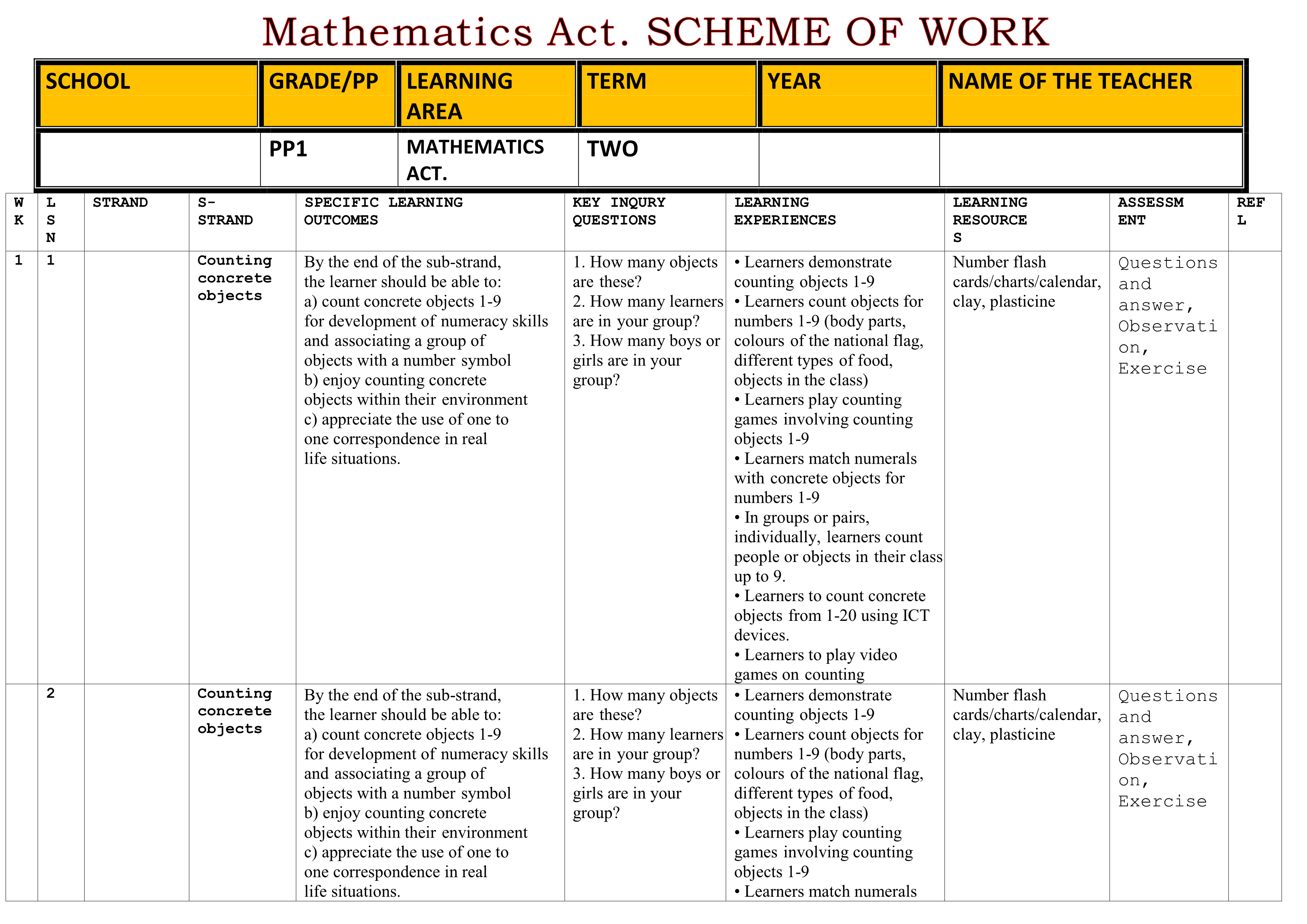 Mathematics Act. SCHEME OF WORK

| SCHOOL | GRADE/PP | LEARNING AREA | TERM | YEAR | NAME OF THE TEACHER |
|---|---|---|---|---|---|
| | PP1 | MATHEMATICS ACT. | TWO | | |

| WK | LSN | STRAND | S-STRAND | SPECIFIC LEARNING OUTCOMES | KEY INQURY QUESTIONS | LEARNING EXPERIENCES | LEARNING RESOURCES | ASSESSMENT | REFL |
|---|---|---|---|---|---|---|---|---|---|
| 1 | 1 | | Counting concrete objects | By the end of the sub-strand, the learner should be able to: a) count concrete objects 1-9 for development of numeracy skills and associating a group of objects with a number symbol b) enjoy counting concrete objects within their environment c) appreciate the use of one to one correspondence in real life situations. | 1. How many objects are these? 2. How many learners are in your group? 3. How many boys or girls are in your group? | • Learners demonstrate counting objects 1-9 • Learners count objects for numbers 1-9 (body parts, colours of the national flag, different types of food, objects in the class) • Learners play counting games involving counting objects 1-9 • Learners match numerals with concrete objects for numbers 1-9 • In groups or pairs, individually, learners count people or objects in their class up to 9. • Learners to count concrete objects from 1-20 using ICT devices. • Learners to play video games on counting | Number flash cards/charts/calendar, clay, plasticine | Questions and answer, Observation, Exercise | |
| | 2 | | Counting concrete objects | By the end of the sub-strand, the learner should be able to: a) count concrete objects 1-9 for development of numeracy skills and associating a group of objects with a number symbol b) enjoy counting concrete objects within their environment c) appreciate the use of one to one correspondence in real life situations. | 1. How many objects are these? 2. How many learners are in your group? 3. How many boys or girls are in your group? | • Learners demonstrate counting objects 1-9 • Learners count objects for numbers 1-9 (body parts, colours of the national flag, different types of food, objects in the class) • Learners play counting games involving counting objects 1-9 • Learners match numerals | Number flash cards/charts/calendar, clay, plasticine | Questions and answer, Observation, Exercise | |